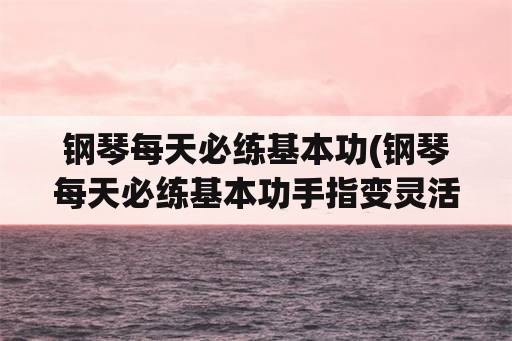 钢琴每天必练基本功(钢琴每天必练基本功手指变灵活